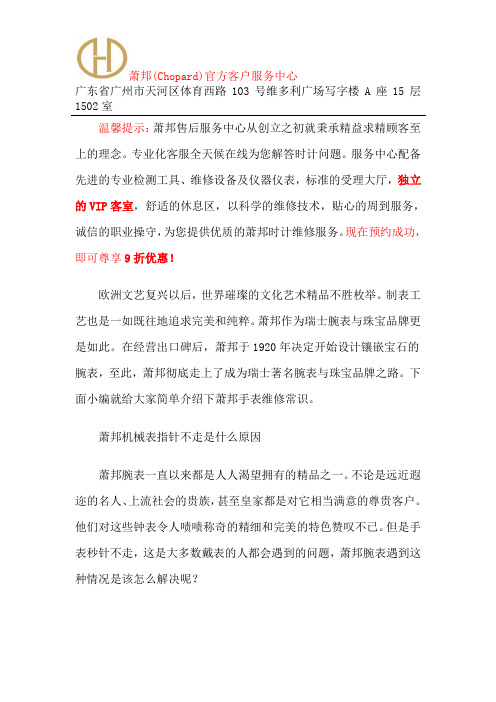 萧邦(Chopard)官方客户服务中心
广东省广州市天河区体育西路 103 号维多利广场写字楼 A 座 15 层 1502 室

温馨提示：萧邦售后服务中心从创立之初就秉承精益求精顾客至上的理念。专业化客服全天候在线为您解答时计问题。服务中心配备先进的专业检测工具、维修设备及仪器仪表，标准的受理大厅，独立的 VIP 客室，舒适的休息区，以科学的维修技术，贴心的周到服务，诚信的职业操守，为您提供优质的萧邦时计维修服务。现在预约成功，即可尊享 9 折优惠！

欧洲文艺复兴以后，世界璀璨的文化艺术精品不胜枚举。制表工艺也是一如既往地追求完美和纯粹。萧邦作为瑞士腕表与珠宝品牌更是如此。在经营出口碑后，萧邦于 1920 年决定开始设计镶嵌宝石的腕表，至此，萧邦彻底走上了成为瑞士著名腕表与珠宝品牌之路。下面小编就给大家简单介绍下萧邦手表维修常识。

萧邦机械表指针不走是什么原因

萧邦腕表一直以来都是人人渴望拥有的精品之一。不论是远近遐迩的名人、上流社会的贵族，甚至皇家都是对它相当满意的尊贵客户。他们对这些钟表令人啧啧称奇的精细和完美的特色赞叹不已。但是手表秒针不走，这是大多数戴表的人都会遇到的问题，萧邦腕表遇到这种情况是该怎么解决呢？